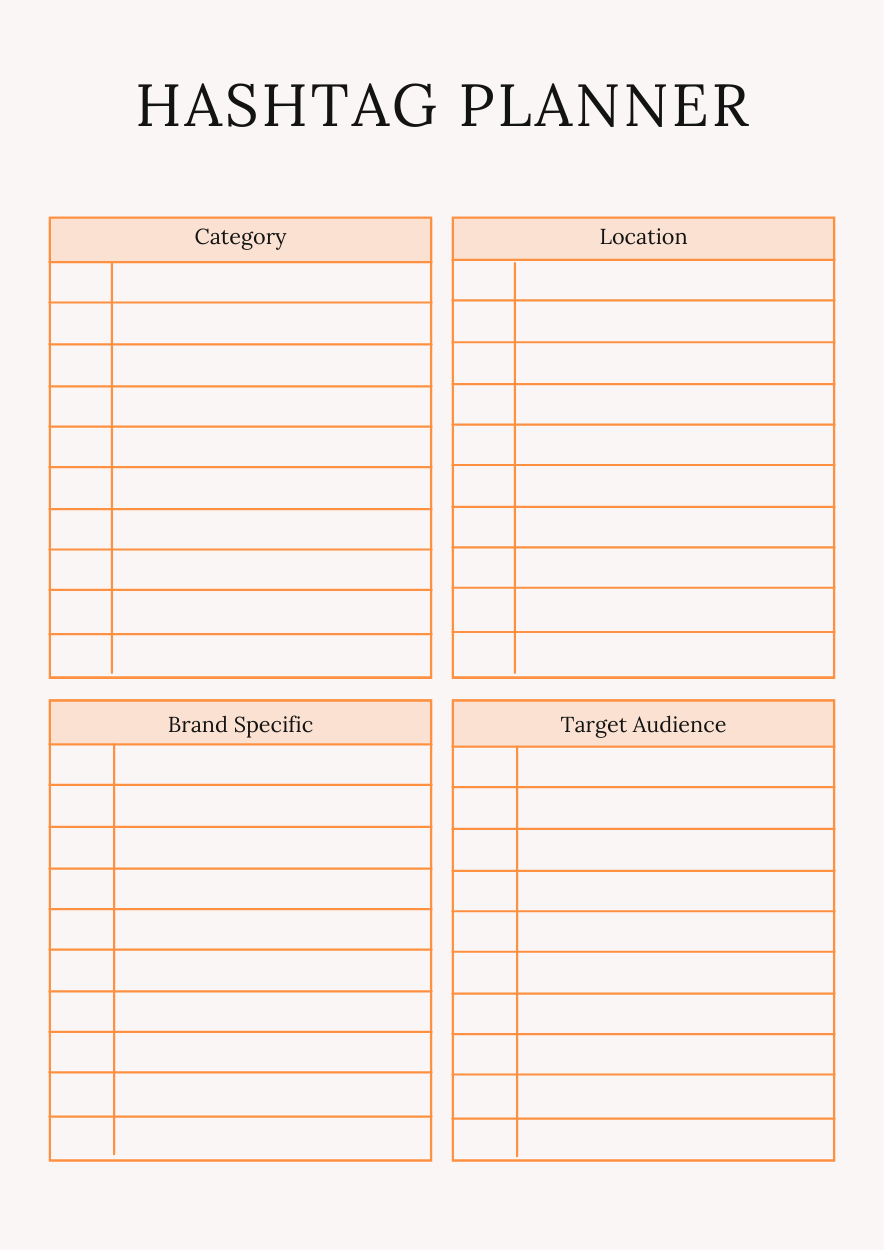 HASHTAG PLANNER

Category

Location

Brand Specific

Target Audience